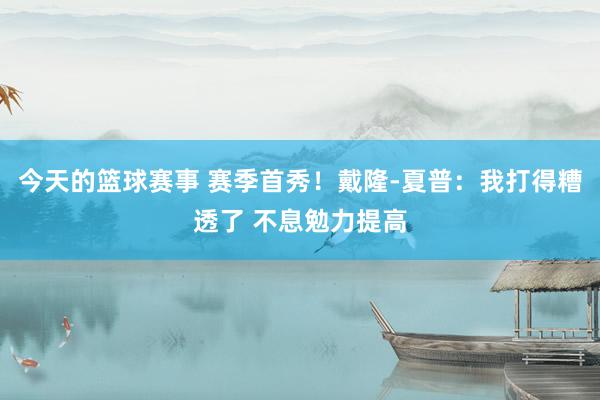 今天的篮球赛事 赛季首秀！戴隆-夏普：我打得糟透了 不息勉力提高